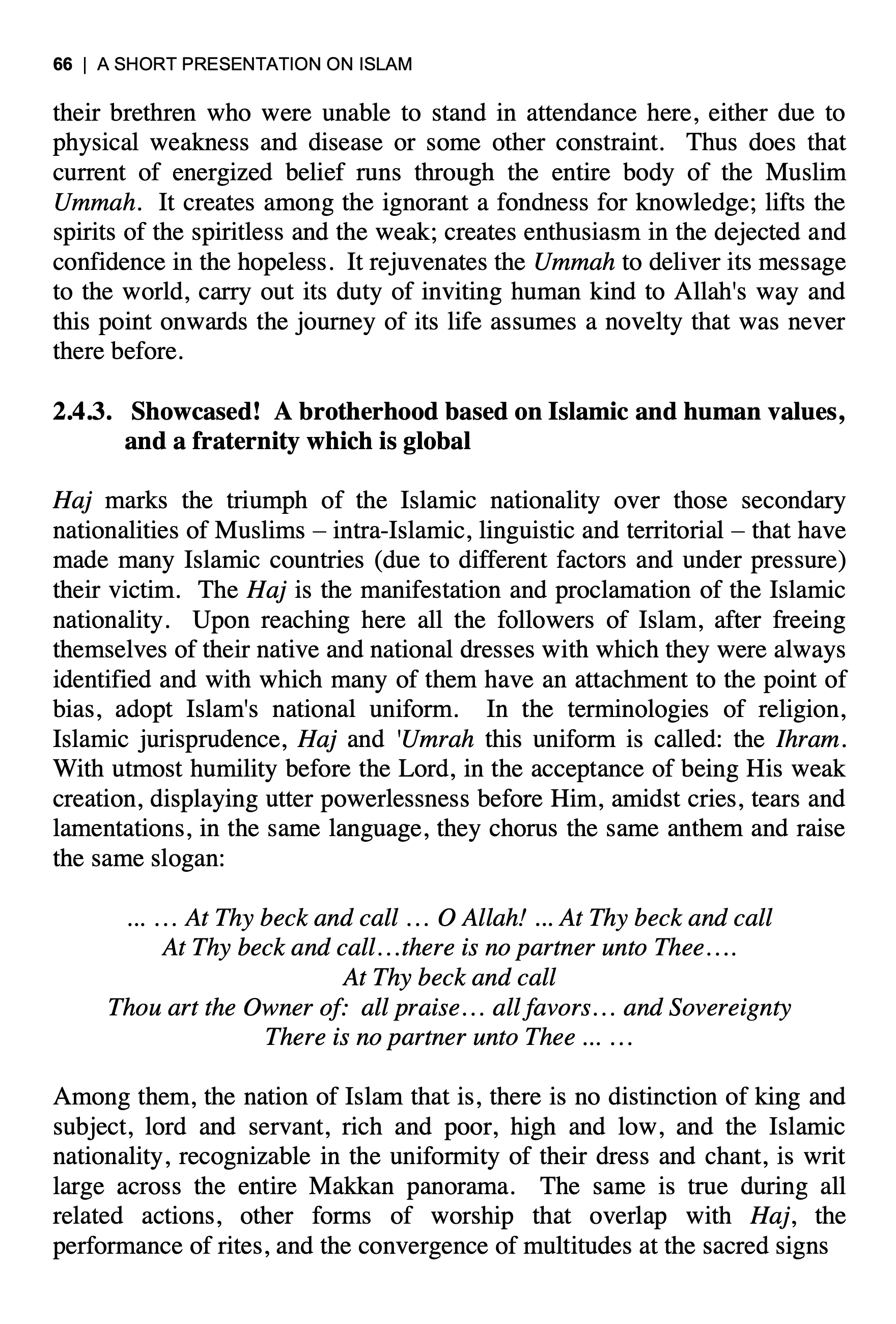 66 | A SHORT PRESENTATION ON ISLAM

their brethren who were unable to stand in attendance here, either due to physical weakness and disease or some other constraint. Thus does that current of energized belief runs through the entire body of the Muslim Ummah. It creates among the ignorant a fondness for knowledge; lifts the spirits of the spiritless and the weak; creates enthusiasm in the dejected and confidence in the hopeless. It rejuvenates the Ummah to deliver its message to the world, carry out its duty of inviting human kind to Allah's way and this point onwards the journey of its life assumes a novelty that was never there before.

2.4.3. Showcased! A brotherhood based on Islamic and human values, and a fraternity which is global

Haj marks the triumph of the Islamic nationality over those secondary nationalities of Muslims – intra-Islamic, linguistic and territorial – that have made many Islamic countries (due to different factors and under pressure) their victim. The Haj is the manifestation and proclamation of the Islamic nationality. Upon reaching here all the followers of Islam, after freeing themselves of their native and national dresses with which they were always identified and with which many of them have an attachment to the point of bias, adopt Islam's national uniform. In the terminologies of religion, Islamic jurisprudence, Haj and 'Umrah this uniform is called: the Ihram. With utmost humility before the Lord, in the acceptance of being His weak creation, displaying utter powerlessness before Him, amidst cries, tears and lamentations, in the same language, they chorus the same anthem and raise the same slogan:

... … At Thy beck and call … O Allah! ... At Thy beck and call
At Thy beck and call…there is no partner unto Thee….
At Thy beck and call
Thou art the Owner of: all praise… all favors… and Sovereignty
There is no partner unto Thee ... …

Among them, the nation of Islam that is, there is no distinction of king and subject, lord and servant, rich and poor, high and low, and the Islamic nationality, recognizable in the uniformity of their dress and chant, is writ large across the entire Makkan panorama. The same is true during all related actions, other forms of worship that overlap with Haj, the performance of rites, and the convergence of multitudes at the sacred signs